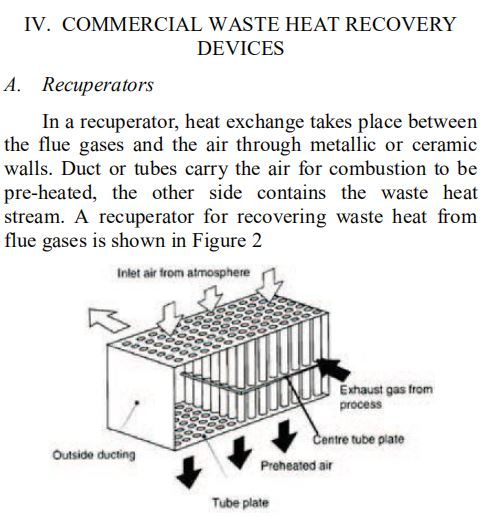 IV. COMMERCIAL WASTE HEAT RECOVERY DEVICES

A. Recuperators

In a recuperator, heat exchange takes place between the flue gases and the air through metallic or ceramic walls. Duct or tubes carry the air for combustion to be pre-heated, the other side contains the waste heat stream. A recuperator for recovering waste heat from flue gases is shown in Figure 2

Inlet air from atmosphere

Exhaust gas from process

Centre tube plate

Outside ducting

Preheated air

Tube plate